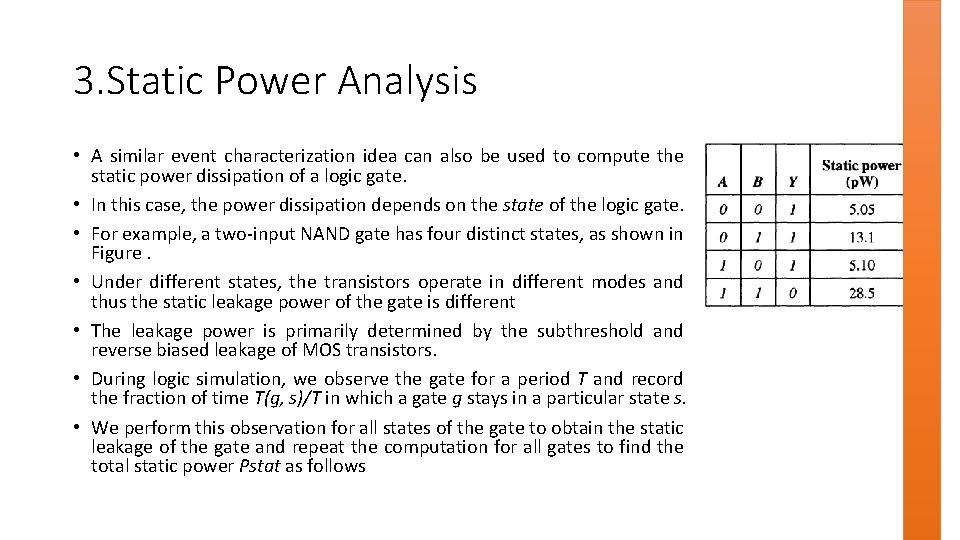 3.Static Power Analysis

• A similar event characterization idea can also be used to compute the static power dissipation of a logic gate.

• In this case, the power dissipation depends on the state of the logic gate.

• For example, a two-input NAND gate has four distinct states, as shown in Figure .

• Under different states, the transistors operate in different modes and thus the static leakage power of the gate is different

• The leakage power is primarily determined by the subthreshold and reverse biased leakage of MOS transistors.

• During logic simulation, we observe the gate for a period T and record the fraction of time T(g, s)/T in which a gate g stays in a particular state s.

• We perform this observation for all states of the gate to obtain the static leakage of the gate and repeat the computation for all gates to find the total static power Pstat as follows

| A | B | Y | Static power (pW) |
|---|---|---|---|
| 0 | 0 | 1 | 5.05 |
| 0 | 1 | 1 | 13.1 |
| 1 | 0 | 1 | 5.10 |
| 1 | 1 | 0 | 28.5 |